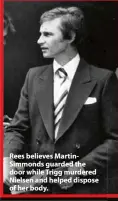 Rees believes Martin-Simmonds guarded the door while Trigg murdered Nielsen and helped dispose of her body.